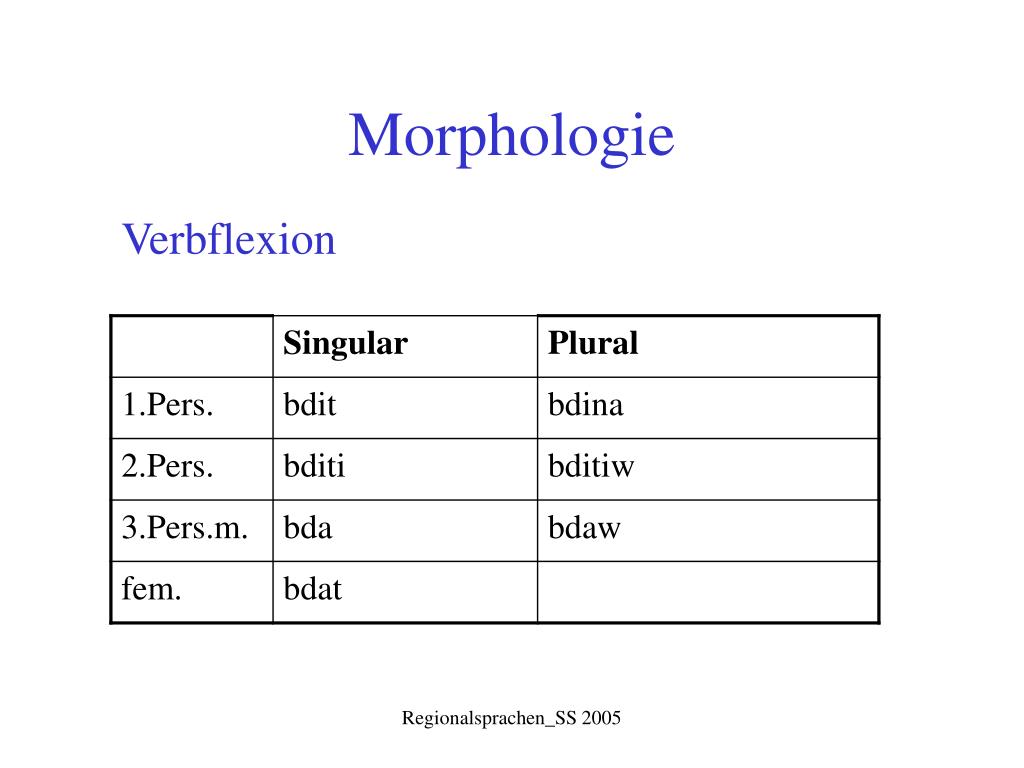 Morphologie

Verbflexion

|  | Singular | Plural |
|---|---|---|
| 1.Pers. | bdit | bdina |
| 2.Pers. | bditi | bditiw |
| 3.Pers.m. | bda | bdaw |
| fem. | bdat |  |

Regionalsprachen_SS 2005